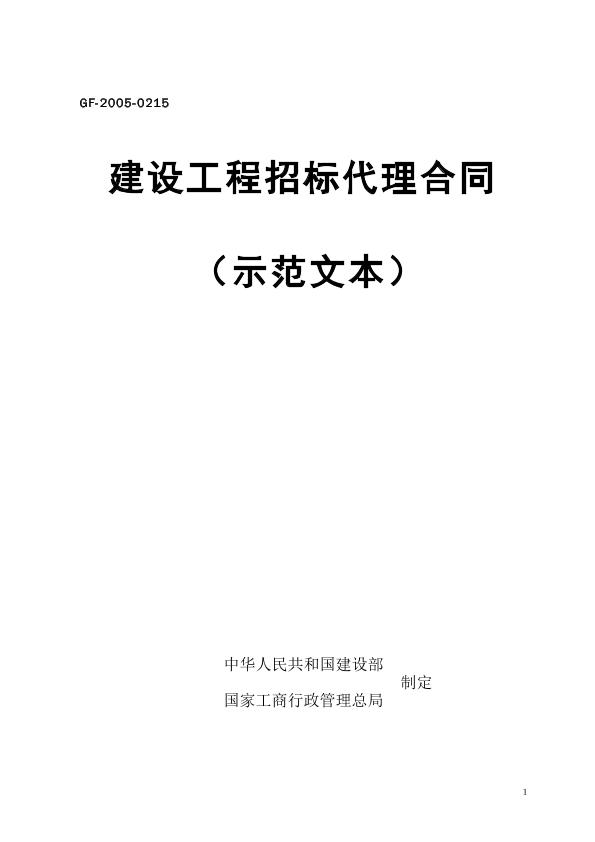 GF-2005-0215

建设工程招标代理合同

（示范文本）

中华人民共和国建设部
国家工商行政管理总局
制定

1